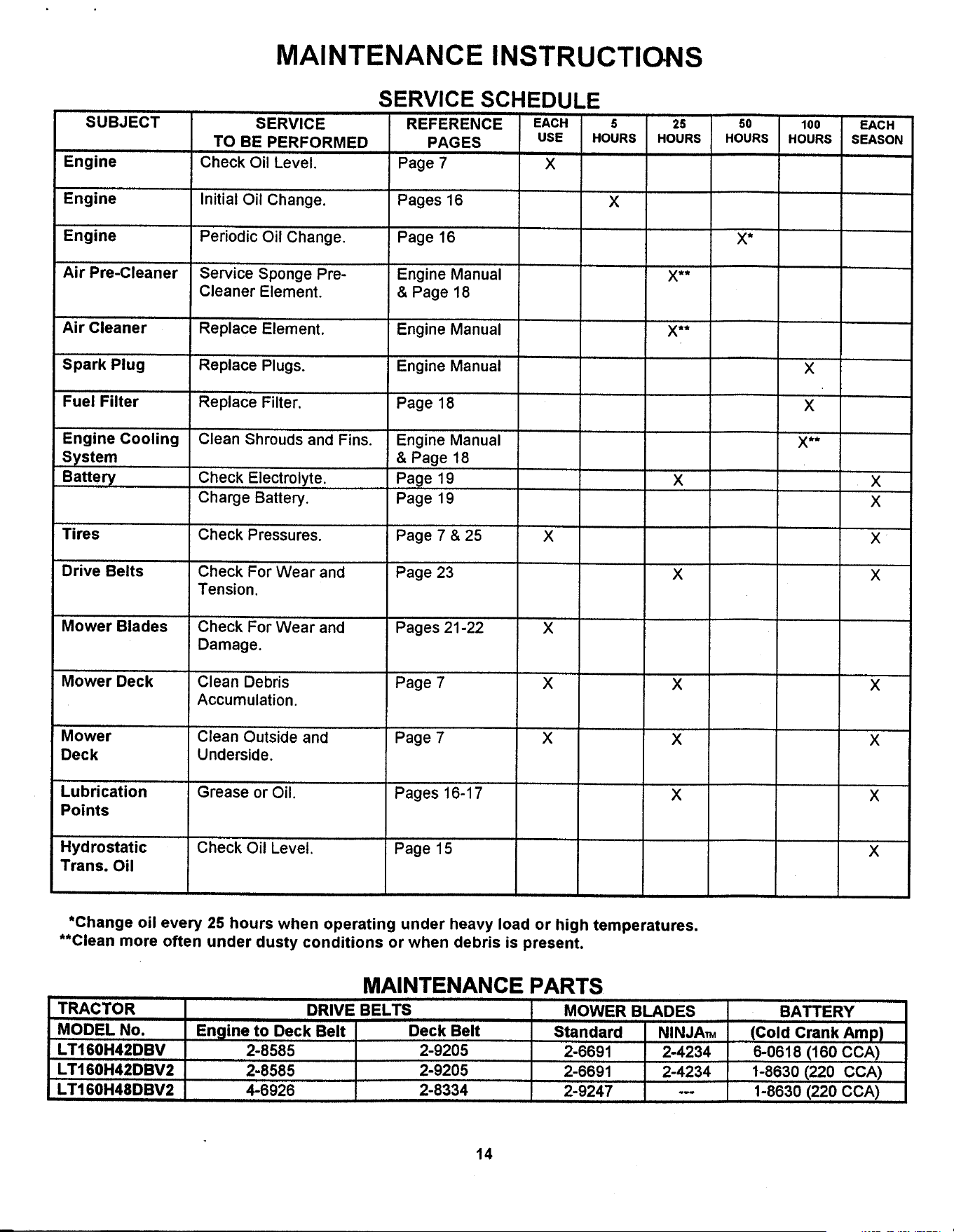 MAINTENANCE INSTRUCTIONS

SERVICE SCHEDULE

| SUBJECT | SERVICE TO BE PERFORMED | REFERENCE PAGES | EACH USE | 5 HOURS | 25 HOURS | 50 HOURS | 100 HOURS | EACH SEASON |
|---|---|---|---|---|---|---|---|---|
| Engine | Check Oil Level. | Page 7 | X | | | | | |
| Engine | Initial Oil Change. | Pages 16 | | X | | | | |
| Engine | Periodic Oil Change. | Page 16 | | | | X* | | |
| Air Pre-Cleaner | Service Sponge Pre-Cleaner Element. | Engine Manual & Page 18 | | | X** | | | |
| Air Cleaner | Replace Element. | Engine Manual | | | X** | | | |
| Spark Plug | Replace Plugs. | Engine Manual | | | | | X | |
| Fuel Filter | Replace Filter. | Page 18 | | | | | X | |
| Engine Cooling System | Clean Shrouds and Fins. | Engine Manual & Page 18 | | | | | X** | |
| Battery | Check Electrolyte. | Page 19 | | | X | | | X |
| | Charge Battery. | Page 19 | | | | | | X |
| Tires | Check Pressures. | Page 7 & 25 | X | | | | | X |
| Drive Belts | Check For Wear and Tension. | Page 23 | | | X | | | X |
| Mower Blades | Check For Wear and Damage. | Pages 21-22 | X | | | | | |
| Mower Deck | Clean Debris Accumulation. | Page 7 | X | | X | | | X |
| Mower Deck | Clean Outside and Underside. | Page 7 | X | | X | | | X |
| Lubrication Points | Grease or Oil. | Pages 16-17 | | | X | | | X |
| Hydrostatic Trans. Oil | Check Oil Level. | Page 15 | | | | | | X |

*Change oil every 25 hours when operating under heavy load or high temperatures.
**Clean more often under dusty conditions or when debris is present.

MAINTENANCE PARTS

| TRACTOR | DRIVE BELTS | | MOWER BLADES | | BATTERY |
|---|---|---|---|---|---|
| MODEL No. | Engine to Deck Belt | Deck Belt | Standard | NINJA™ | (Cold Crank Amp) |
| LT160H42DBV | 2-8585 | 2-9205 | 2-6691 | 2-4234 | 6-0618 (160 CCA) |
| LT160H42DBV2 | 2-8585 | 2-9205 | 2-6691 | 2-4234 | 1-8630 (220 CCA) |
| LT160H48DBV2 | 4-6926 | 2-8334 | 2-9247 | --- | 1-8630 (220 CCA) |

14